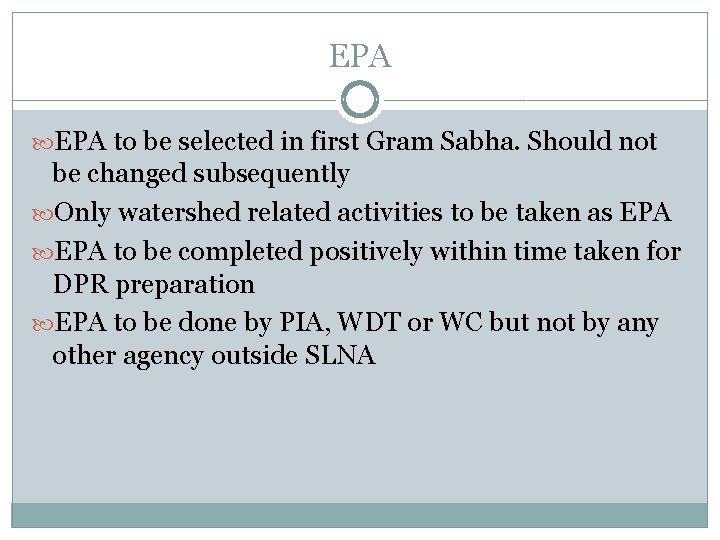 EPA

EPA to be selected in first Gram Sabha. Should not be changed subsequently

Only watershed related activities to be taken as EPA

EPA to be completed positively within time taken for DPR preparation

EPA to be done by PIA, WDT or WC but not by any other agency outside SLNA